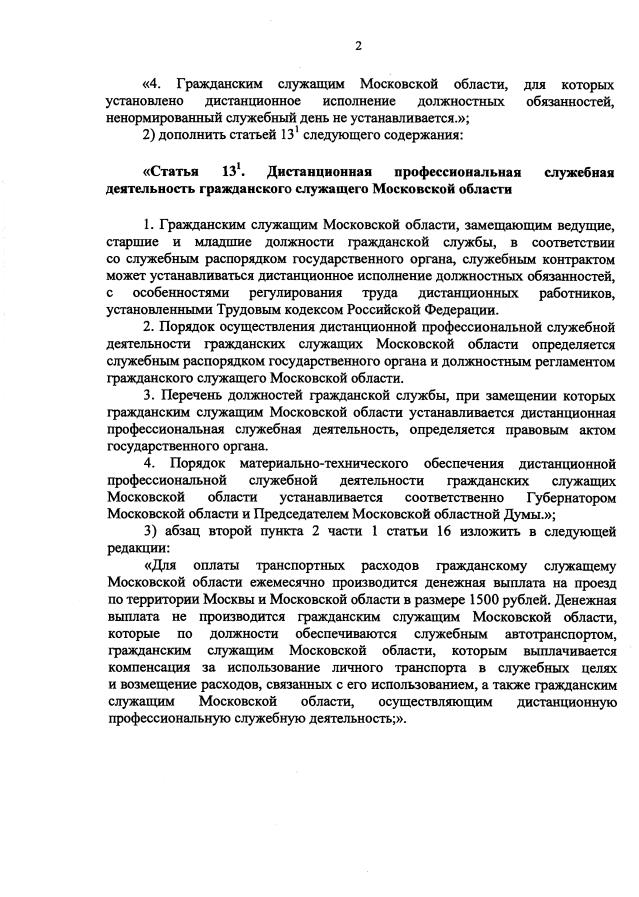 2

«4. Гражданским служащим Московской области, для которых установлено дистанционное исполнение должностных обязанностей, ненормированный служебный день не устанавливается.»;

2) дополнить статьей $13^1$ следующего содержания:

«Статья $13^1$. Дистанционная профессиональная служебная деятельность гражданского служащего Московской области

1. Гражданским служащим Московской области, замещающим ведущие, старшие и младшие должности гражданской службы, в соответствии со служебным распорядком государственного органа, служебным контрактом может устанавливаться дистанционное исполнение должностных обязанностей, с особенностями регулирования труда дистанционных работников, установленными Трудовым кодексом Российской Федерации.

2. Порядок осуществления дистанционной профессиональной служебной деятельности гражданских служащих Московской области определяется служебным распорядком государственного органа и должностным регламентом гражданского служащего Московской области.

3. Перечень должностей гражданской службы, при замещении которых гражданским служащим Московской области устанавливается дистанционная профессиональная служебная деятельность, определяется правовым актом государственного органа.

4. Порядок материально-технического обеспечения дистанционной профессиональной служебной деятельности гражданских служащих Московской области устанавливается соответственно Губернатором Московской области и Председателем Московской областной Думы.»;

3) абзац второй пункта 2 части 1 статьи 16 изложить в следующей редакции:

«Для оплаты транспортных расходов гражданскому служащему Московской области ежемесячно производится денежная выплата на проезд по территории Москвы и Московской области в размере 1500 рублей. Денежная выплата не производится гражданским служащим Московской области, которые по должности обеспечиваются служебным автотранспортом, гражданским служащим Московской области, которым выплачивается компенсация за использование личного транспорта в служебных целях и возмещение расходов, связанных с его использованием, а также гражданским служащим Московской области, осуществляющим дистанционную профессиональную служебную деятельность;».